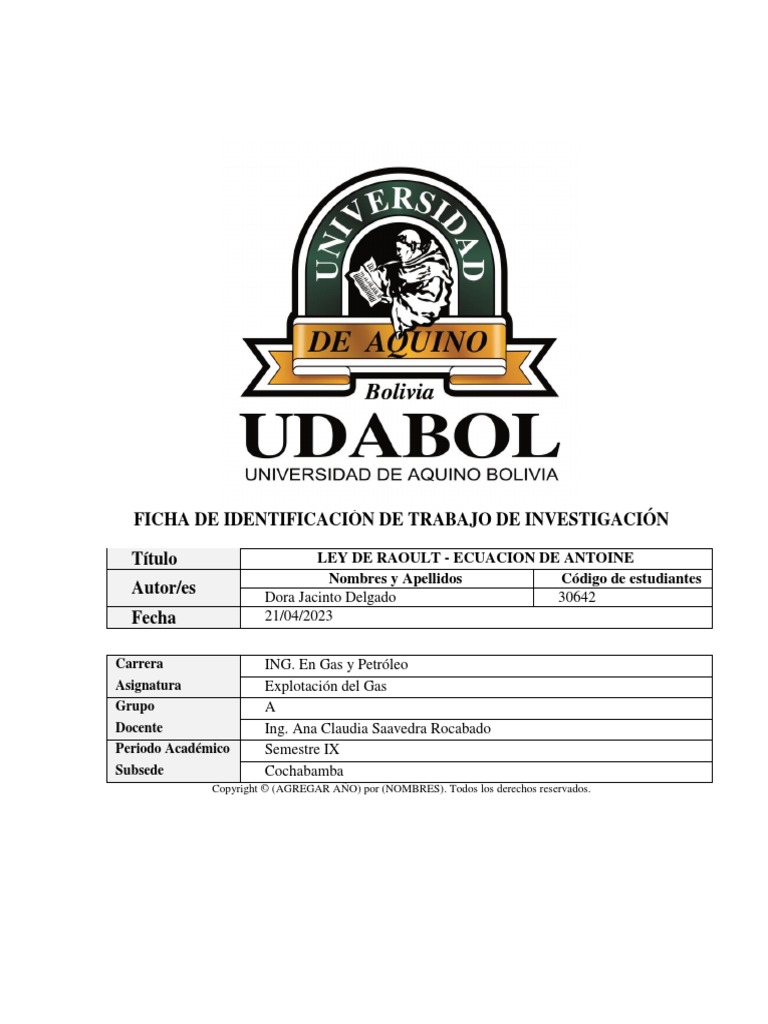 UNIVERSIDAD
DE AQUINO
Bolivia
UDABOL
UNIVERSIDAD DE AQUINO BOLIVIA

FICHA DE IDENTIFICACIÓN DE TRABAJO DE INVESTIGACIÓN

| Título | LEY DE RAOULT - ECUACION DE ANTOINE | |
|---|---|---|
| Autor/es | Nombres y Apellidos | Código de estudiantes |
| | Dora Jacinto Delgado | 30642 |
| Fecha | 21/04/2023 | |

| Carrera | ING. En Gas y Petróleo |
|---|---|
| Asignatura | Explotación del Gas |
| Grupo | A |
| Docente | Ing. Ana Claudia Saavedra Rocabado |
| Periodo Académico | Semestre IX |
| Subsede | Cochabamba |

Copyright © (AGREGAR AÑO) por (NOMBRES). Todos los derechos reservados.